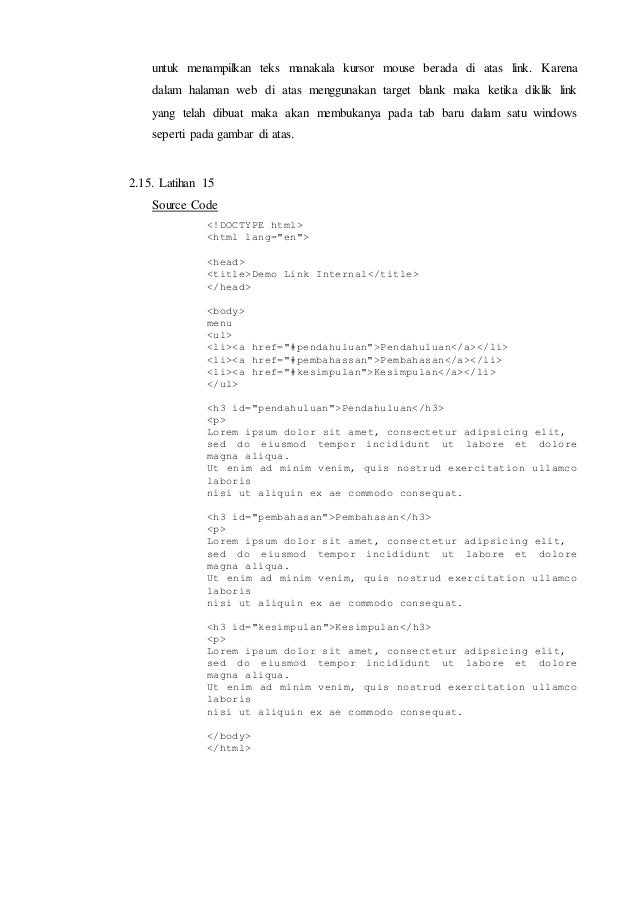 untuk menampilkan teks manakala kursor mouse berada di atas link. Karena dalam halaman web di atas menggunakan target blank maka ketika diklik link yang telah dibuat maka akan membukanya pada tab baru dalam satu windows seperti pada gambar di atas.

2.15. Latihan 15

Source Code

<!DOCTYPE html>
<html lang="en">

<head>
<title>Demo Link Internal</title>
</head>

<body>
menu
<ul>
<li><a href="#pendahuluan">Pendahuluan</a></li>
<li><a href="#pembahassan">Pembahasan</a></li>
<li><a href="#kesimpulan">Kesimpulan</a></li>
</ul>

<h3 id="pendahuluan">Pendahuluan</h3>
<p>
Lorem ipsum dolor sit amet, consectetur adipsicing elit, sed do eiusmod tempor incididunt ut labore et dolore magna aliqua.
Ut enim ad minim venim, quis nostrud exercitation ullamco laboris
nisi ut aliquin ex ae commodo consequat.

<h3 id="pembahasan">Pembahasan</h3>
<p>
Lorem ipsum dolor sit amet, consectetur adipsicing elit, sed do eiusmod tempor incididunt ut labore et dolore magna aliqua.
Ut enim ad minim venim, quis nostrud exercitation ullamco laboris
nisi ut aliquin ex ae commodo consequat.

<h3 id="kesimpulan">Kesimpulan</h3>
<p>
Lorem ipsum dolor sit amet, consectetur adipsicing elit, sed do eiusmod tempor incididunt ut labore et dolore magna aliqua.
Ut enim ad minim venim, quis nostrud exercitation ullamco laboris
nisi ut aliquin ex ae commodo consequat.

</body>
</html>